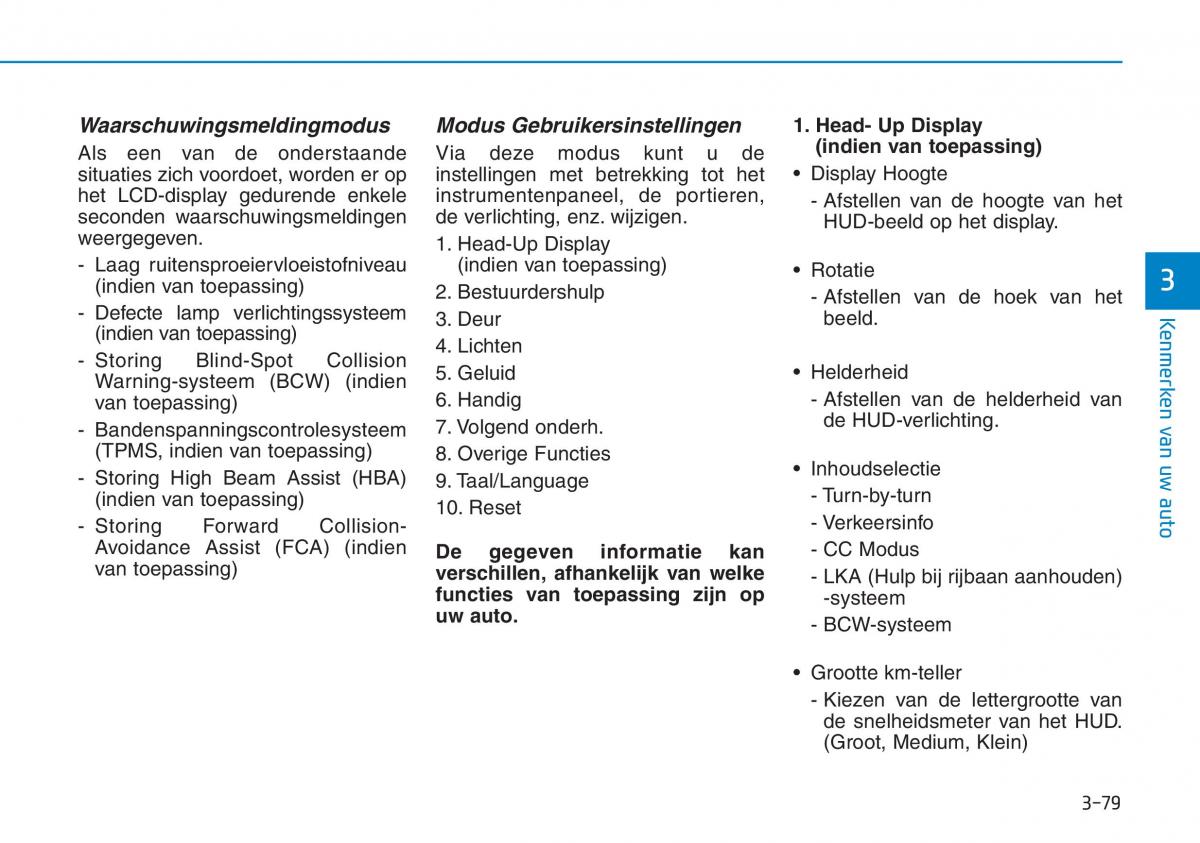 Waarschuwingsmeldingmodus

Als een van de onderstaande situaties zich voordoet, worden er op het LCD-display gedurende enkele seconden waarschuwingsmeldingen weergegeven.

- Laag ruitensproeiervloeistofniveau (indien van toepassing)
- Defecte lamp verlichtingssysteem (indien van toepassing)
- Storing Blind-Spot Collision Warning-systeem (BCW) (indien van toepassing)
- Bandenspanningscontrolesysteem (TPMS, indien van toepassing)
- Storing High Beam Assist (HBA) (indien van toepassing)
- Storing Forward Collision-Avoidance Assist (FCA) (indien van toepassing)

Modus Gebruikersinstellingen

Via deze modus kunt u de instellingen met betrekking tot het instrumentenpaneel, de portieren, de verlichting, enz. wijzigen.

1. Head-Up Display (indien van toepassing)
2. Bestuurdershulp
3. Deur
4. Lichten
5. Geluid
6. Handig
7. Volgend onderh.
8. Overige Functies
9. Taal/Language
10. Reset

De gegeven informatie kan verschillen, afhankelijk van welke functies van toepassing zijn op uw auto.

1. Head- Up Display (indien van toepassing)

• Display Hoogte
- Afstellen van de hoogte van het HUD-beeld op het display.

• Rotatie
- Afstellen van de hoek van het beeld.

• Helderheid
- Afstellen van de helderheid van de HUD-verlichting.

• Inhoudselectie
- Turn-by-turn
- Verkeersinfo
- CC Modus
- LKA (Hulp bij rijbaan aanhouden) -systeem
- BCW-systeem

• Grootte km-teller
- Kiezen van de lettergrootte van de snelheidsmeter van het HUD. (Groot, Medium, Klein)

3

Kenmerken van uw auto

3-79